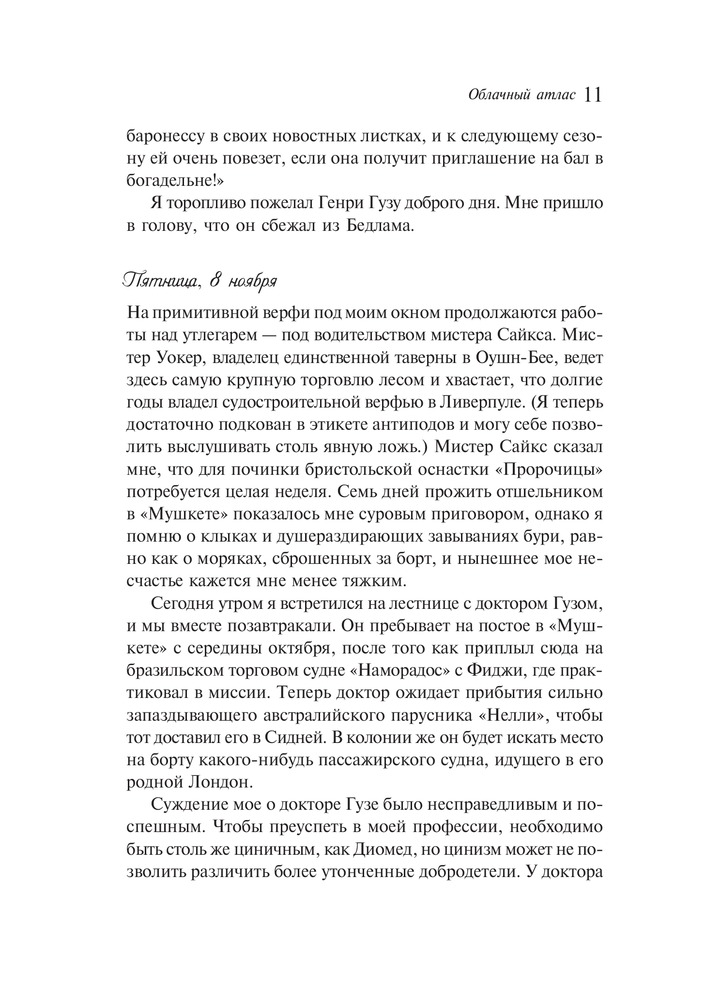 Облачный атлас 11

баронессу в своих новостных листках, и к следующему сезону ей очень повезет, если она получит приглашение на бал в богадельне!»

Я торопливо пожелал Генри Гузу доброго дня. Мне пришло в голову, что он сбежал из Бедлама.

Пятница, 8 ноября

На примитивной верфи под моим окном продолжаются работы над утлегарем — под водительством мистера Сайкса. Мистер Уокер, владелец единственной таверны в Оушн-Бее, ведет здесь самую крупную торговлю лесом и хвастает, что долгие годы владел судостроительной верфью в Ливерпуле. (Я теперь достаточно подкован в этикете антиподов и могу себе позволить выслушивать столь явную ложь.) Мистер Сайкс сказал мне, что для починки бристольской оснастки «Пророчицы» потребуется целая неделя. Семь дней прожить отшельником в «Мушкете» показалось мне суровым приговором, однако я помню о клыках и душераздирающих завываниях бури, равно как о моряках, сброшенных за борт, и нынешнее мое несчастье кажется мне менее тяжким.

Сегодня утром я встретился на лестнице с доктором Гузом, и мы вместе позавтракали. Он пребывает на постое в «Мушкете» с середины октября, после того как приплыл сюда на бразильском торговом судне «Наморадос» с Фиджи, где практиковал в миссии. Теперь доктор ожидает прибытия сильно запаздывающего австралийского парусника «Нелли», чтобы тот доставил его в Сидней. В колонии же он будет искать место на борту какого-нибудь пассажирского судна, идущего в его родной Лондон.

Суждение мое о докторе Гузе было несправедливым и поспешным. Чтобы преуспеть в моей профессии, необходимо быть столь же циничным, как Диомед, но цинизм может не позволить различить более утонченные добродетели. У доктора